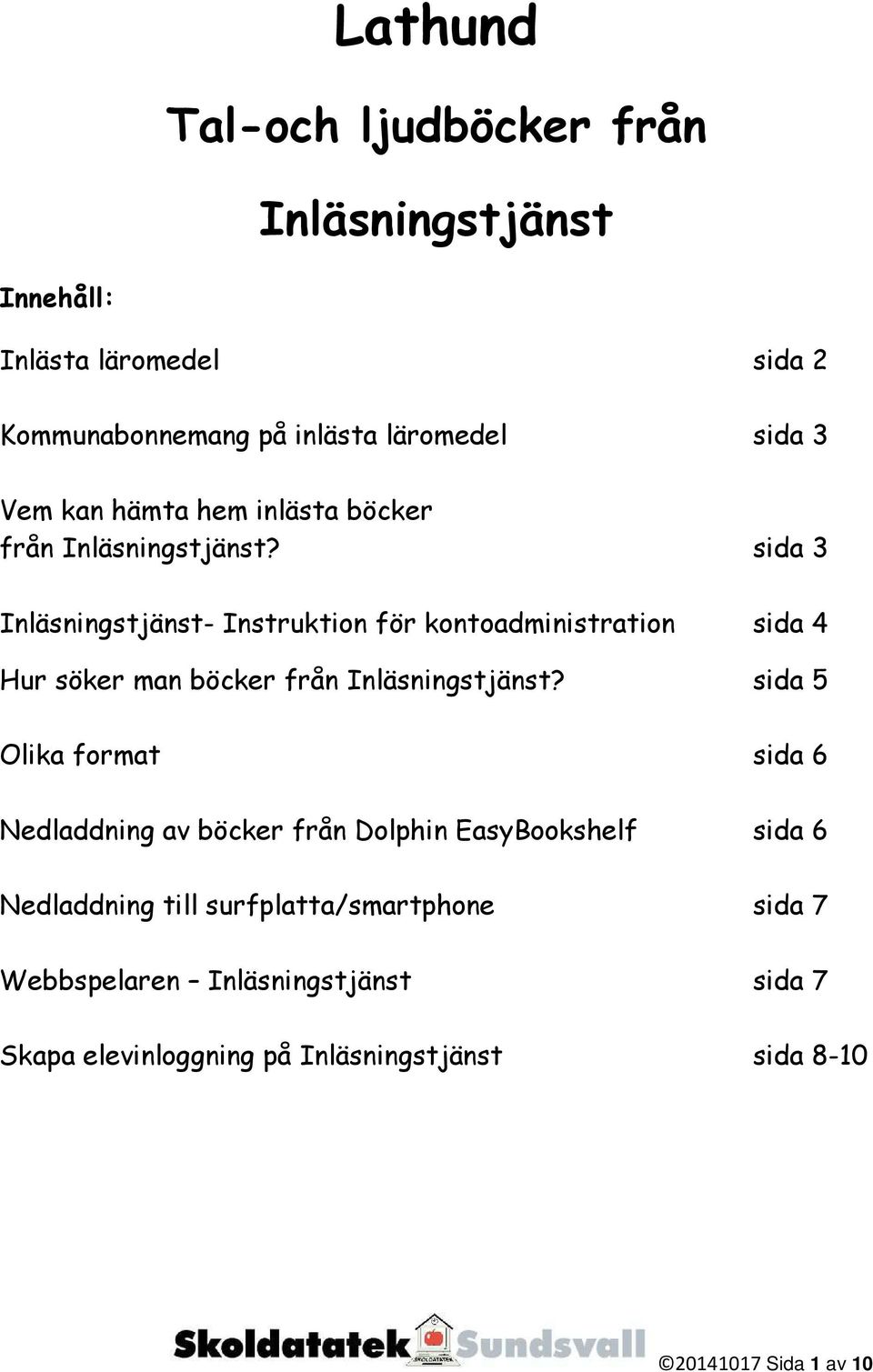 Lathund

Tal-och ljudböcker från

Inläsningstjänst

Innehåll:

Inlästa läromedel sida 2

Kommunabonnemang på inlästa läromedel sida 3

Vem kan hämta hem inlästa böcker från Inläsningstjänst? sida 3

Inläsningstjänst- Instruktion för kontoadministration sida 4

Hur söker man böcker från Inläsningstjänst? sida 5

Olika format sida 6

Nedladdning av böcker från Dolphin EasyBookshelf sida 6

Nedladdning till surfplatta/smartphone sida 7

Webbspelaren – Inläsningstjänst sida 7

Skapa elevinloggning på Inläsningstjänst sida 8-10

Skoldatatek SKOLDATATEK Sundsvall

©20141017 Sida 1 av 10